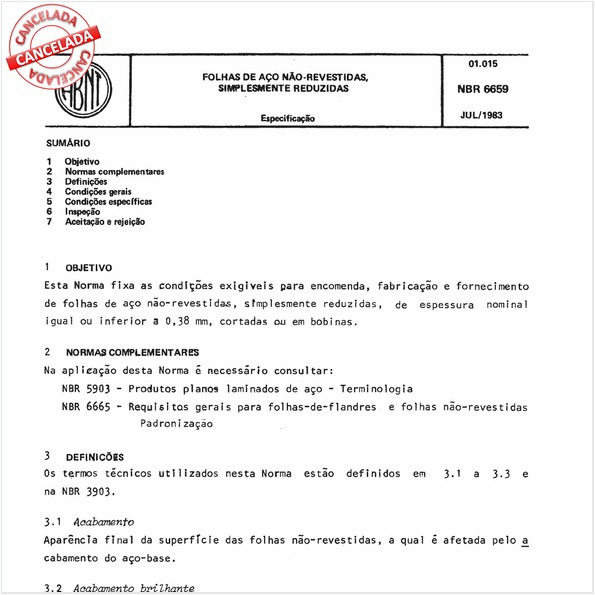 CANCELADA
CANCELADA
CANCELADA

ABNT

FOLHAS DE AÇO NÃO-REVESTIDAS, SIMPLESMENTE REDUZIDAS

Especificação

01.015

NBR 6659

JUL/1983

SUMÁRIO

1 Objetivo
2 Normas complementares
3 Definições
4 Condições gerais
5 Condições específicas
6 Inspeção
7 Aceitação e rejeição

1 OBJETIVO

Esta Norma fixa as condições exigíveis para encomenda, fabricação e fornecimento de folhas de aço não-revestidas, simplesmente reduzidas, de espessura nominal igual ou inferior a 0,38 mm, cortadas ou em bobinas.

2 NORMAS COMPLEMENTARES

Na aplicação desta Norma é necessário consultar:

NBR 5903 - Produtos planos laminados de aço - Terminologia

NBR 6665 - Requisitos gerais para folhas-de-flandres e folhas não-revestidas Padronização

3 DEFINIÇÕES

Os termos técnicos utilizados nesta Norma estão definidos em 3.1 a 3.3 e na NBR 3903.

3.1 Acabamento

Aparência final da superfície das folhas não-revestidas, a qual é afetada pelo acabamento do aço-base.

3.2 Acabamento brilhante